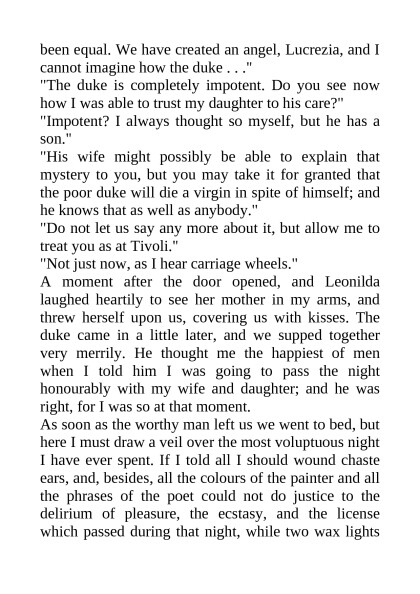 been equal. We have created an angel, Lucrezia, and I cannot imagine how the duke . . ."

"The duke is completely impotent. Do you see now how I was able to trust my daughter to his care?"

"Impotent? I always thought so myself, but he has a son."

"His wife might possibly be able to explain that mystery to you, but you may take it for granted that the poor duke will die a virgin in spite of himself; and he knows that as well as anybody."

"Do not let us say any more about it, but allow me to treat you as at Tivoli."

"Not just now, as I hear carriage wheels."

A moment after the door opened, and Leonilda laughed heartily to see her mother in my arms, and threw herself upon us, covering us with kisses. The duke came in a little later, and we supped together very merrily. He thought me the happiest of men when I told him I was going to pass the night honourably with my wife and daughter; and he was right, for I was so at that moment.

As soon as the worthy man left us we went to bed, but here I must draw a veil over the most voluptuous night I have ever spent. If I told all I should wound chaste ears, and, besides, all the colours of the painter and all the phrases of the poet could not do justice to the delirium of pleasure, the ecstasy, and the license which passed during that night, while two wax lights